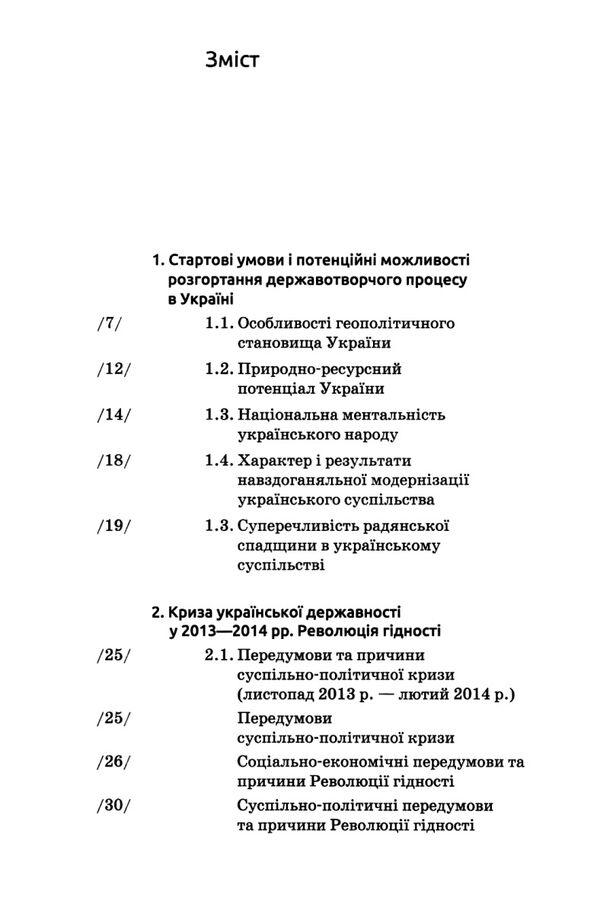 Зміст

1. Стартові умови і потенційні можливості розгортання державотворчого процесу в Україні

/7/ 1.1. Особливості геополітичного становища України

/12/ 1.2. Природно-ресурсний потенціал України

/14/ 1.3. Національна ментальність українського народу

/18/ 1.4. Характер і результати навздоганяльної модернізації українського суспільства

/19/ 1.3. Суперечливість радянської спадщини в українському суспільстві

2. Криза української державності у 2013—2014 рр. Революція гідності

/25/ 2.1. Передумови та причини суспільно-політичної кризи (листопад 2013 р. — лютий 2014 р.)

/25/ Передумови суспільно-політичної кризи

/26/ Соціально-економічні передумови та причини Революції гідності

/30/ Суспільно-політичні передумови та причини Революції гідності